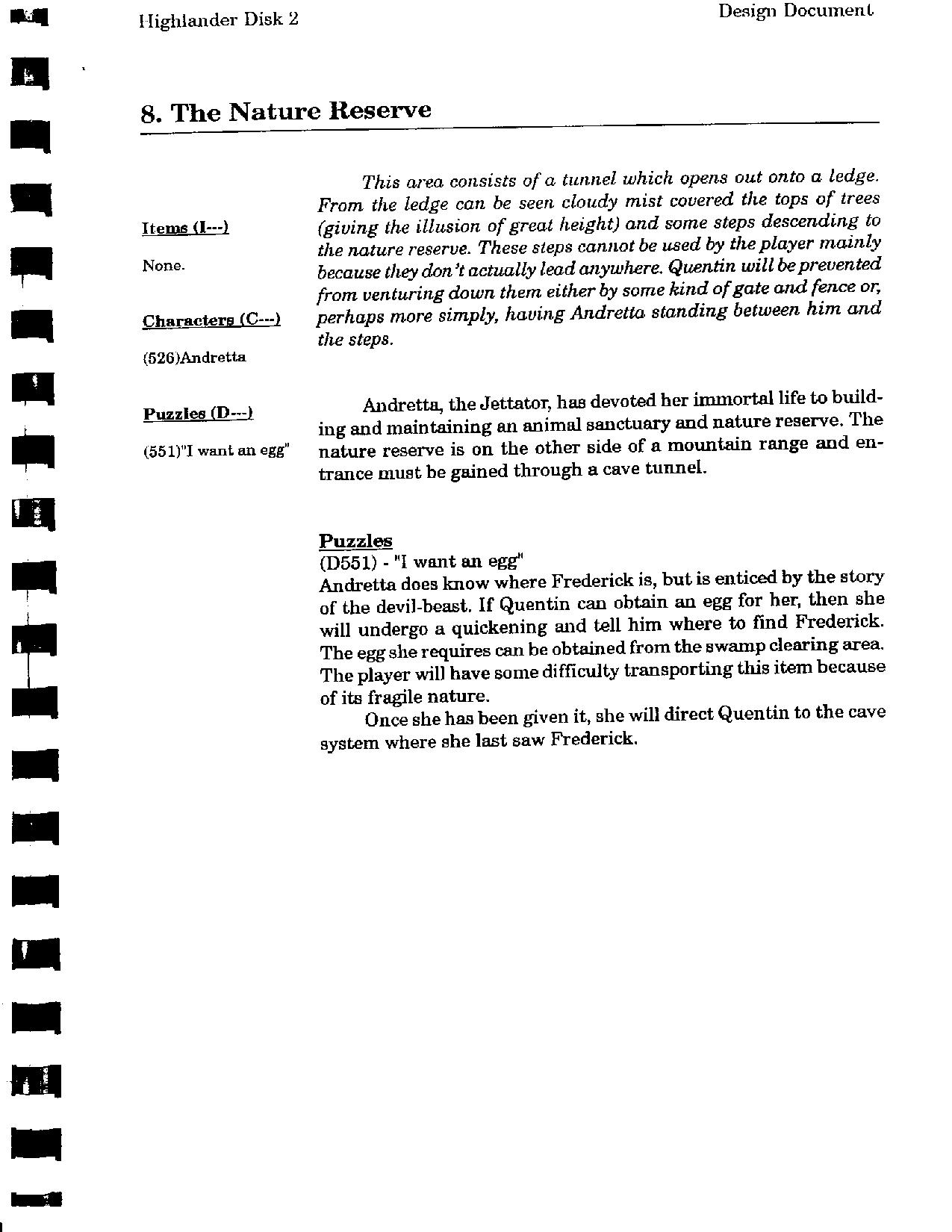 Highlander Disk 2

Design Document

8. The Nature Reserve

Items (I---)

None.

Characters (C---)

(526)Andretta

Puzzles (D---)

(551)"I want an egg"

This area consists of a tunnel which opens out onto a ledge. From the ledge can be seen cloudy mist covered the tops of trees (giving the illusion of great height) and some steps descending to the nature reserve. These steps cannot be used by the player mainly because they don't actually lead anywhere. Quentin will be prevented from venturing down them either by some kind of gate and fence or, perhaps more simply, having Andretta standing between him and the steps.

Andretta, the Jettator, has devoted her immortal life to building and maintaining an animal sanctuary and nature reserve. The nature reserve is on the other side of a mountain range and entrance must be gained through a cave tunnel.

Puzzles
(D551) - "I want an egg"
Andretta does know where Frederick is, but is enticed by the story of the devil-beast. If Quentin can obtain an egg for her, then she will undergo a quickening and tell him where to find Frederick. The egg she requires can be obtained from the swamp clearing area. The player will have some difficulty transporting this item because of its fragile nature.

Once she has been given it, she will direct Quentin to the cave system where she last saw Frederick.